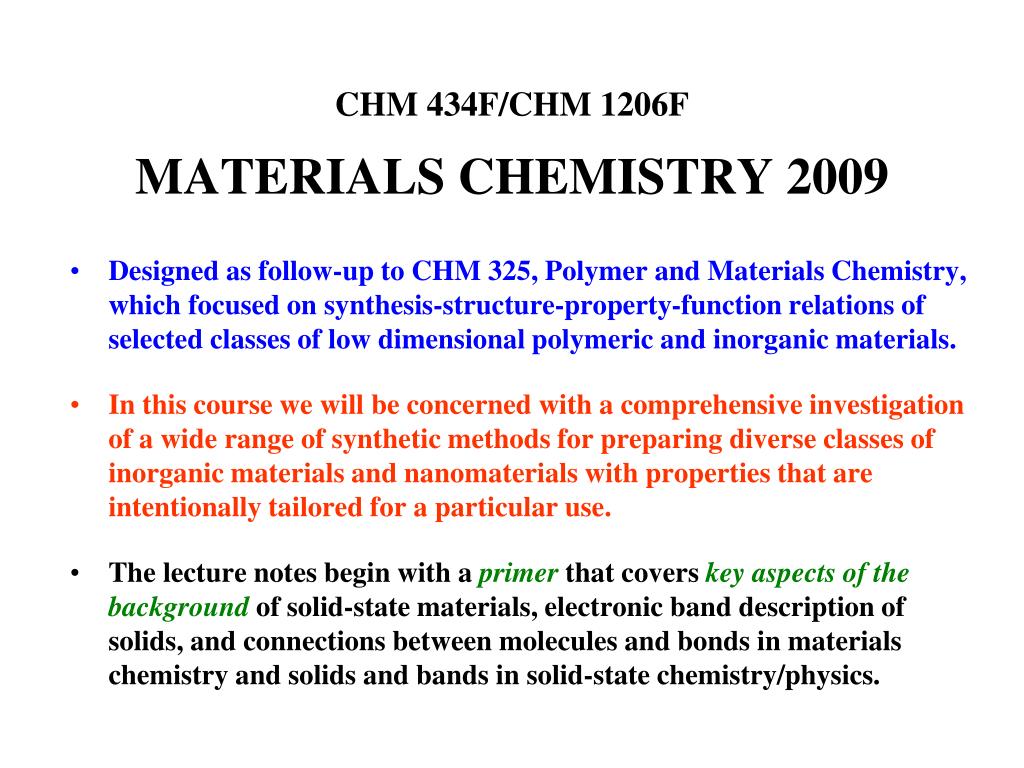 CHM 434F/CHM 1206F

MATERIALS CHEMISTRY 2009

• Designed as follow-up to CHM 325, Polymer and Materials Chemistry, which focused on synthesis-structure-property-function relations of selected classes of low dimensional polymeric and inorganic materials.

• In this course we will be concerned with a comprehensive investigation of a wide range of synthetic methods for preparing diverse classes of inorganic materials and nanomaterials with properties that are intentionally tailored for a particular use.

• The lecture notes begin with a primer that covers key aspects of the background of solid-state materials, electronic band description of solids, and connections between molecules and bonds in materials chemistry and solids and bands in solid-state chemistry/physics.